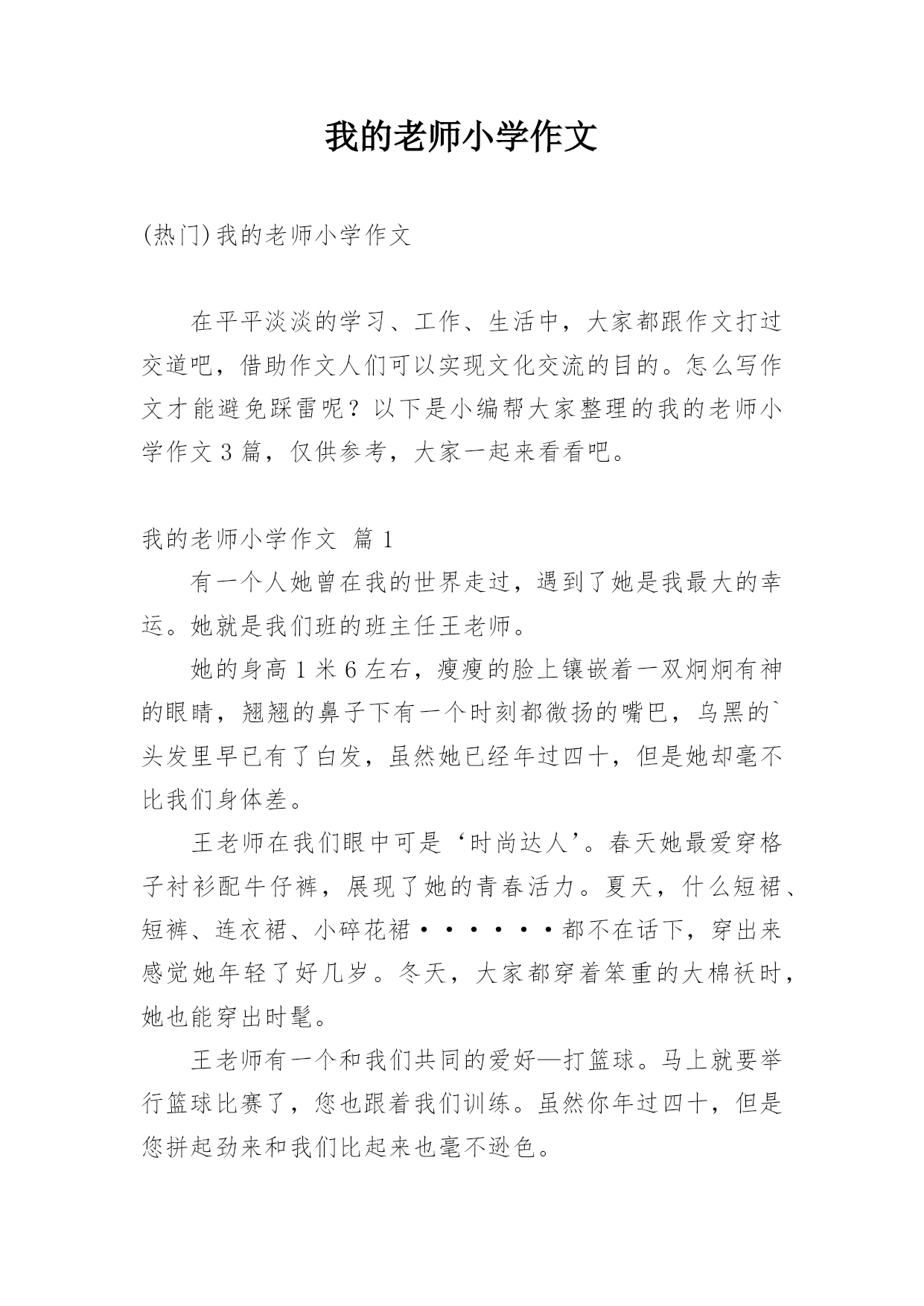 我的老师小学作文

(热门)我的老师小学作文

在平平淡淡的学习、工作、生活中，大家都跟作文打过交道吧，借助作文人们可以实现文化交流的目的。怎么写作文才能避免踩雷呢？以下是小编帮大家整理的我的老师小学作文3篇，仅供参考，大家一起来看看吧。

我的老师小学作文 篇1

有一个人她曾在我的世界走过，遇到了她是我最大的幸运。她就是我们班的班主任王老师。

她的身高1米6左右，瘦瘦的脸上镶嵌着一双炯炯有神的眼睛，翘翘的鼻子下有一个时刻都微扬的嘴巴，乌黑的`头发里早已有了白发，虽然她已经年过四十，但是她却毫不比我们身体差。

王老师在我们眼中可是‘时尚达人’。春天她最爱穿格子衬衫配牛仔裤，展现了她的青春活力。夏天，什么短裙、短裤、连衣裙、小碎花裙······都不在话下，穿出来感觉她年轻了好几岁。冬天，大家都穿着笨重的大棉袄时，她也能穿出时髦。

王老师有一个和我们共同的爱好—打篮球。马上就要举行篮球比赛了，您也跟着我们训练。虽然你年过四十，但是您拼起劲来和我们比起来也毫不逊色。